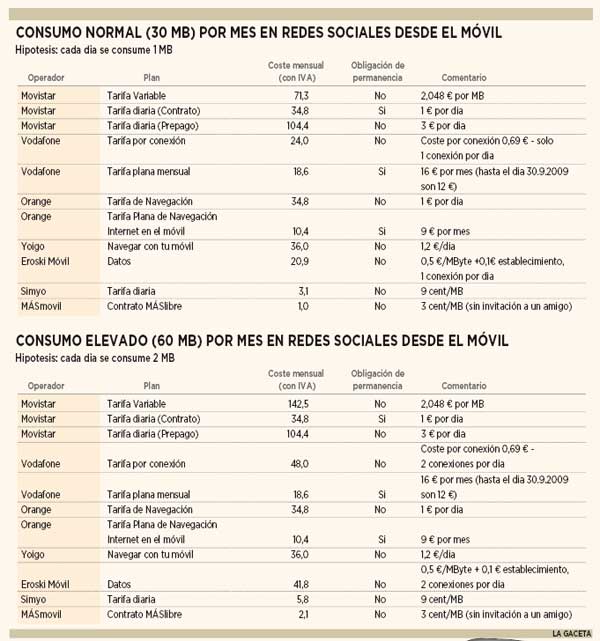 CONSUMO NORMAL (30 MB) POR MES EN REDES SOCIALES DESDE EL MÓVIL
Hipotesis: cada dia se consume 1 MB

| Operador | Plan | Coste mensual (con IVA) | Obligación de permanencia | Comentario |
|---|---|---|---|---|
| Movistar | Tarifa Variable | 71,3 | No | 2,048 € por MB |
| Movistar | Tarifa diaria (Contrato) | 34,8 | Si | 1 € por dia |
| Movistar | Tarifa diaria (Prepago) | 104,4 | No | 3 € por dia |
| Vodafone | Tarifa por conexión | 24,0 | No | Coste por conexión 0,69 € - solo 1 conexión por dia |
| Vodafone | Tarifa plana mensual | 18,6 | Si | 16 € por mes (hasta el dia 30.9.2009 son 12 €) |
| Orange | Tarifa de Navegación | 34,8 | No | 1 € por dia |
| Orange | Tarifa Plana de Navegación Internet en el móvil | 10,4 | Si | 9 € por mes |
| Yoigo | Navegar con tu móvil | 36,0 | No | 1,2 €/dia |
| Eroski Móvil | Datos | 20,9 | No | 0,5 €/MByte +0,1€ establecimiento, 1 conexión por dia |
| Simyo | Tarifa diaria | 3,1 | No | 9 cent/MB |
| MÁSmovil | Contrato MÁSlibre | 1,0 | No | 3 cent/MB (sin invitación a un amigo) |

CONSUMO ELEVADO (60 MB) POR MES EN REDES SOCIALES DESDE EL MÓVIL
Hipotesis: cada dia se consume 2 MB

| Operador | Plan | Coste mensual (con IVA) | Obligación de permanencia | Comentario |
|---|---|---|---|---|
| Movistar | Tarifa Variable | 142,5 | No | 2,048 € por MB |
| Movistar | Tarifa diaria (Contrato) | 34,8 | Si | 1 € por dia |
| Movistar | Tarifa diaria (Prepago) | 104,4 | No | 3 € por dia |
| Vodafone | Tarifa por conexión | 48,0 | No | Coste por conexión 0,69 € - 2 conexiones por dia |
| Vodafone | Tarifa plana mensual | 18,6 | Si | 16 € por mes (hasta el dia 30.9.2009 son 12 €) |
| Orange | Tarifa de Navegación | 34,8 | No | 1 € por dia |
| Orange | Tarifa Plana de Navegación Internet en el móvil | 10,4 | Si | 9 € por mes |
| Yoigo | Navegar con tu móvil | 36,0 | No | 1,2 €/dia |
| Eroski Móvil | Datos | 41,8 | No | 0,5 €/MByte + 0,1 € establecimiento, 2 conexiones por dia |
| Simyo | Tarifa diaria | 5,8 | No | 9 cent/MB |
| MÁSmovil | Contrato MÁSlibre | 2,1 | No | 3 cent/MB (sin invitación a un amigo) |

LA GACETA